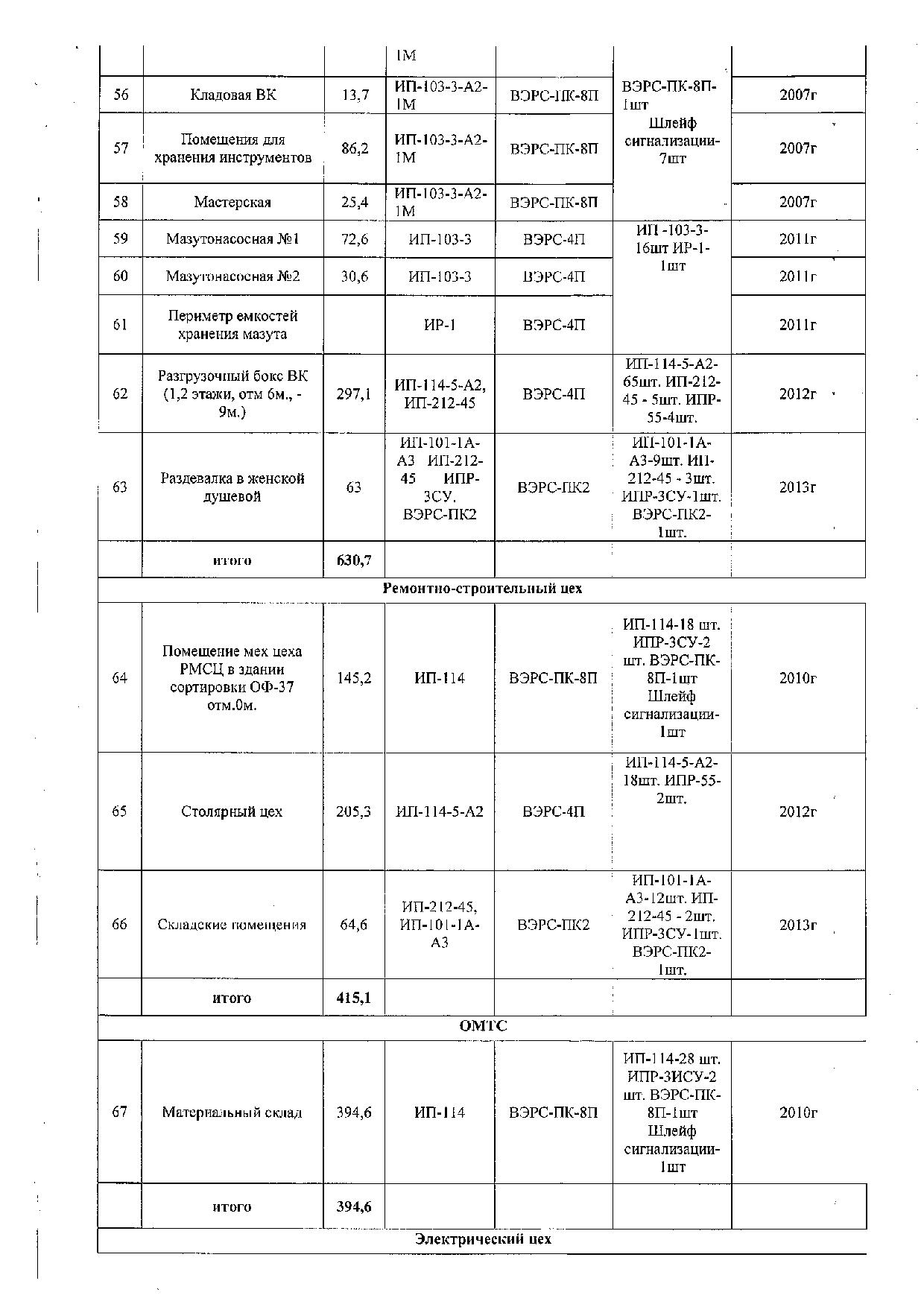 | | | | 1М | | | |
|---|---|---|---|---|---|---|
| 56 | Кладовая ВК | 13,7 | ИП-103-3-А2-1М | ВЭРС-ПК-8П | ВЭРС-ПК-8П-1шт Шлейф сигнализации-7шт | 2007г |
| 57 | Помещения для хранения инструментов | 86,2 | ИП-103-3-А2-1М | ВЭРС-ПК-8П | | 2007г |
| 58 | Мастерская | 25,4 | ИП-103-3-А2-1М | ВЭРС-ПК-8П | | 2007г |
| 59 | Мазутонасосная №1 | 72,6 | ИП-103-3 | ВЭРС-4П | ИП -103-3-16шт ИР-1-1шт | 2011г |
| 60 | Мазутонасосная №2 | 30,6 | ИП-103-3 | ВЭРС-4П | | 2011г |
| 61 | Периметр емкостей хранения мазута | | ИР-1 | ВЭРС-4П | | 2011г |
| 62 | Разгрузочный бокс ВК (1,2 этажи, отм 6м., -9м.) | 297,1 | ИП-114-5-А2, ИП-212-45 | ВЭРС-4П | ИП-114-5-А2-65шт. ИП-212-45 - 5шт. ИПР-55-4шт. | 2012г |
| 63 | Раздевалка в женской душевой | 63 | ИП-101-1А-А3 ИП-212-45 ИПР-3СУ. ВЭРС-ПК2 | ВЭРС-ПК2 | ИП-101-1А-А3-9шт. ИП-212-45 - 3шт. ИПР-3СУ-1шт. ВЭРС-ПК2-1шт. | 2013г |
| | итого | 630,7 | | | | |
| Ремонтно-строительный цех | | | | | | |
| 64 | Помещение мех цеха РМСЦ в здании сортировки ОФ-37 отм.0м. | 145,2 | ИП-114 | ВЭРС-ПК-8П | ИП-114-18 шт. ИПР-3СУ-2 шт. ВЭРС-ПК-8П-1шт Шлейф сигнализации-1шт | 2010г |
| 65 | Столярный цех | 205,3 | ИП-114-5-А2 | ВЭРС-4П | ИП-114-5-А2-18шт. ИПР-55-2шт. | 2012г |
| 66 | Складские помещения | 64,6 | ИП-212-45, ИП-101-1А-А3 | ВЭРС-ПК2 | ИП-101-1А-А3-12шт. ИП-212-45 - 2шт. ИПР-3СУ-1шт. ВЭРС-ПК2-1шт. | 2013г |
| | итого | 415,1 | | | | |
| ОМТС | | | | | | |
| 67 | Материальный склад | 394,6 | ИП-114 | ВЭРС-ПК-8П | ИП-114-28 шт. ИПР-3ИСУ-2 шт. ВЭРС-ПК-8П-1шт Шлейф сигнализации-1шт | 2010г |
| | итого | 394,6 | | | | |
| Электрический цех | | | | | | |